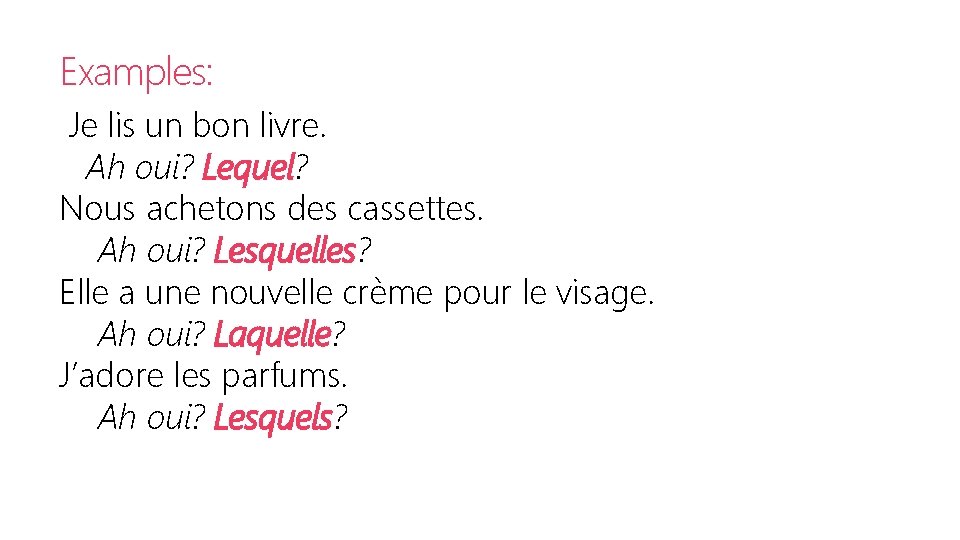 Examples:

Je lis un bon livre.
Ah oui? Lequel?
Nous achetons des cassettes.
Ah oui? Lesquelles?
Elle a une nouvelle crème pour le visage.
Ah oui? Laquelle?
J'adore les parfums.
Ah oui? Lesquels?